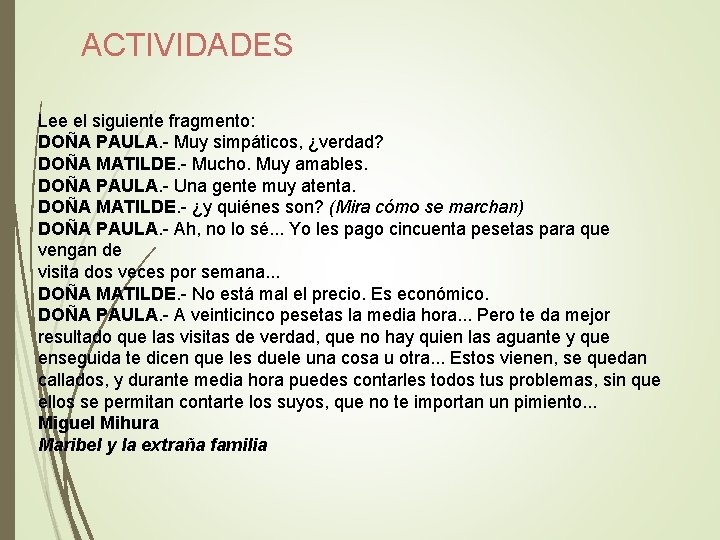 ACTIVIDADES

Lee el siguiente fragmento:
DOÑA PAULA.- Muy simpáticos, ¿verdad?
DOÑA MATILDE.- Mucho. Muy amables.
DOÑA PAULA.- Una gente muy atenta.
DOÑA MATILDE.- ¿y quiénes son? (Mira cómo se marchan)
DOÑA PAULA.- Ah, no lo sé... Yo les pago cincuenta pesetas para que vengan de
visita dos veces por semana...
DOÑA MATILDE.- No está mal el precio. Es económico.
DOÑA PAULA.- A veinticinco pesetas la media hora... Pero te da mejor resultado que las visitas de verdad, que no hay quien las aguante y que enseguida te dicen que les duele una cosa u otra... Estos vienen, se quedan callados, y durante media hora puedes contarles todos tus problemas, sin que ellos se permitan contarte los suyos, que no te importan un pimiento...
Miguel Mihura
Maribel y la extraña familia